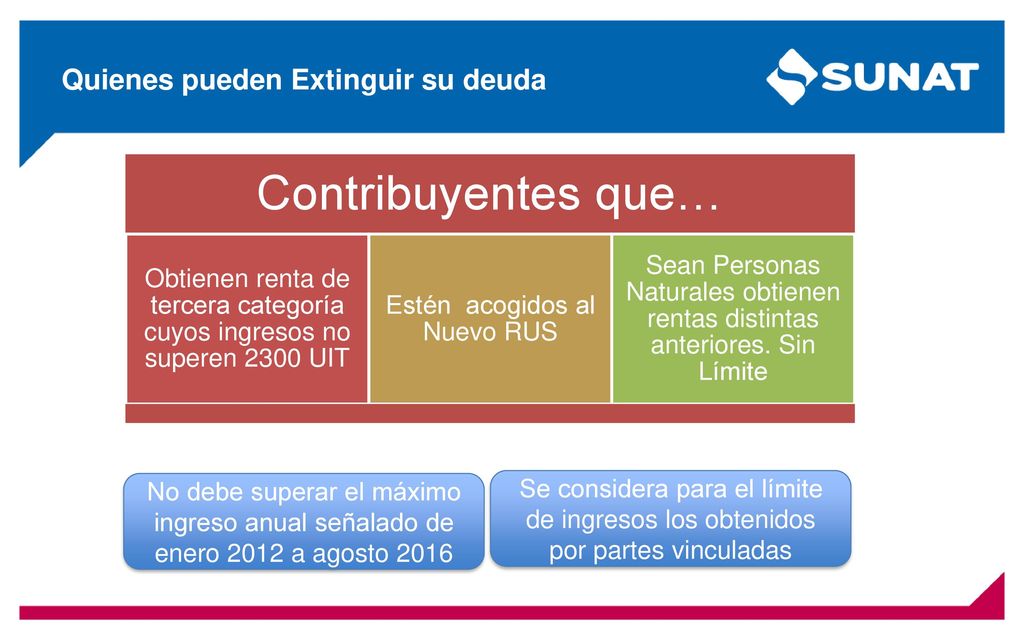 Quienes pueden Extinguir su deuda

SUNAT

Contribuyentes que…

Obtienen renta de tercera categoría cuyos ingresos no superen 2300 UIT

Estén acogidos al Nuevo RUS

Sean Personas Naturales obtienen rentas distintas anteriores. Sin Límite

No debe superar el máximo ingreso anual señalado de enero 2012 a agosto 2016

Se considera para el límite de ingresos los obtenidos por partes vinculadas